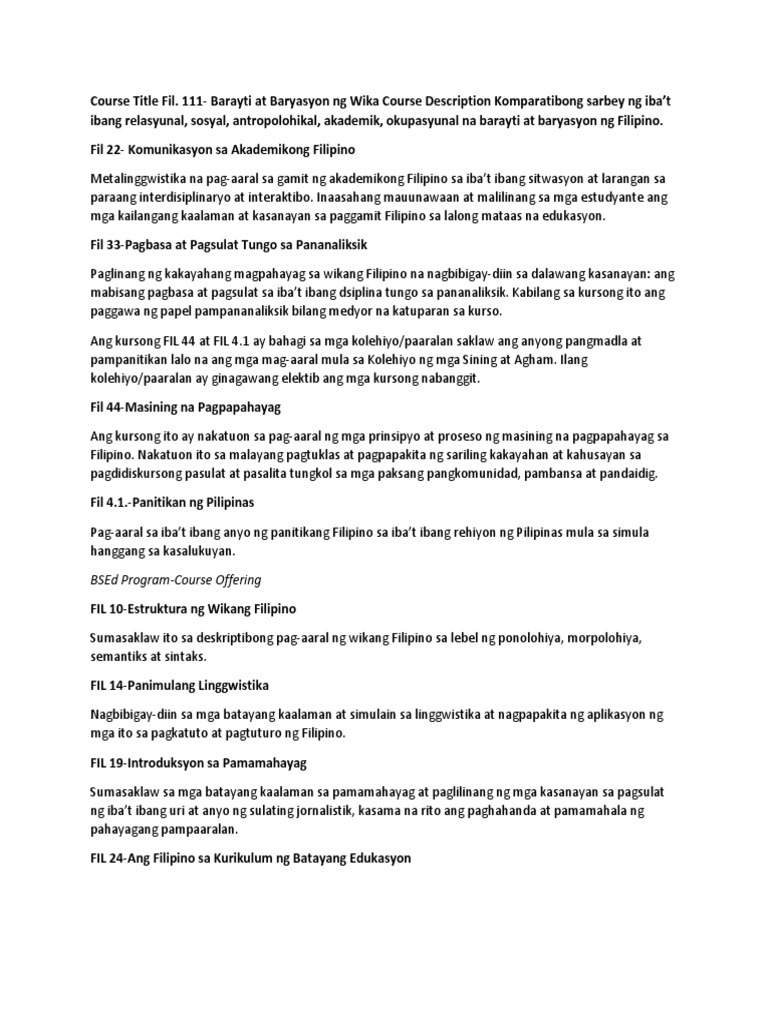 Course Title Fil. 111- Barayti at Baryasyon ng Wika Course Description Komparatibong sarbey ng iba't ibang relasyunal, sosyal, antropolohikal, akademik, okupasyunal na barayti at baryasyon ng Filipino.

Fil 22- Komunikasyon sa Akademikong Filipino

Metalinggwistika na pag-aaral sa gamit ng akademikong Filipino sa iba't ibang sitwasyon at larangan sa paraang interdisiplinaryo at interaktibo. Inaasahang mauunawaan at malilinang sa mga estudyante ang mga kailangang kaalaman at kasanayan sa paggamit Filipino sa lalong mataas na edukasyon.

Fil 33-Pagbasa at Pagsulat Tungo sa Pananaliksik

Paglinang ng kakayahang magpahayag sa wikang Filipino na nagbibigay-diin sa dalawang kasanayan: ang mabisang pagbasa at pagsulat sa iba't ibang dsiplina tungo sa pananaliksik. Kabilang sa kursong ito ang paggawa ng papel pampananaliksik bilang medyor na katuparan sa kurso.

Ang kursong FIL 44 at FIL 4.1 ay bahagi sa mga kolehiyo/paaralan saklaw ang anyong pangmadla at pampanitikan lalo na ang mga mag-aaral mula sa Kolehiyo ng mga Sining at Agham. Ilang kolehiyo/paaralan ay ginagawang elektib ang mga kursong nabanggit.

Fil 44-Masining na Pagpapahayag

Ang kursong ito ay nakatuon sa pag-aaral ng mga prinsipyo at proseso ng masining na pagpapahayag sa Filipino. Nakatuon ito sa malayang pagtuklas at pagpapakita ng sariling kakayahan at kahusayan sa pagdidiskursong pasulat at pasalita tungkol sa mga paksang pangkomunidad, pambansa at pandaidig.

Fil 4.1.-Panitikan ng Pilipinas

Pag-aaral sa iba't ibang anyo ng panitikang Filipino sa iba't ibang rehiyon ng Pilipinas mula sa simula hanggang sa kasalukuyan.

BSEd Program-Course Offering

FIL 10-Estruktura ng Wikang Filipino

Sumasaklaw ito sa deskriptibong pag-aaral ng wikang Filipino sa lebel ng ponolohiya, morpolohiya, semantiks at sintaks.

FIL 14-Panimulang Linggwistika

Nagbibigay-diin sa mga batayang kaalaman at simulain sa linggwistika at nagpapakita ng aplikasyon ng mga ito sa pagkatuto at pagtuturo ng Filipino.

FIL 19-Introduksyon sa Pamamahayag

Sumasaklaw sa mga batayang kaalaman sa pamamahayag at paglilinang ng mga kasanayan sa pagsulat ng iba't ibang uri at anyo ng sulating jornalistik, kasama na rito ang paghahanda at pamamahala ng pahayagang pampaaralan.

FIL 24-Ang Filipino sa Kurikulum ng Batayang Edukasyon